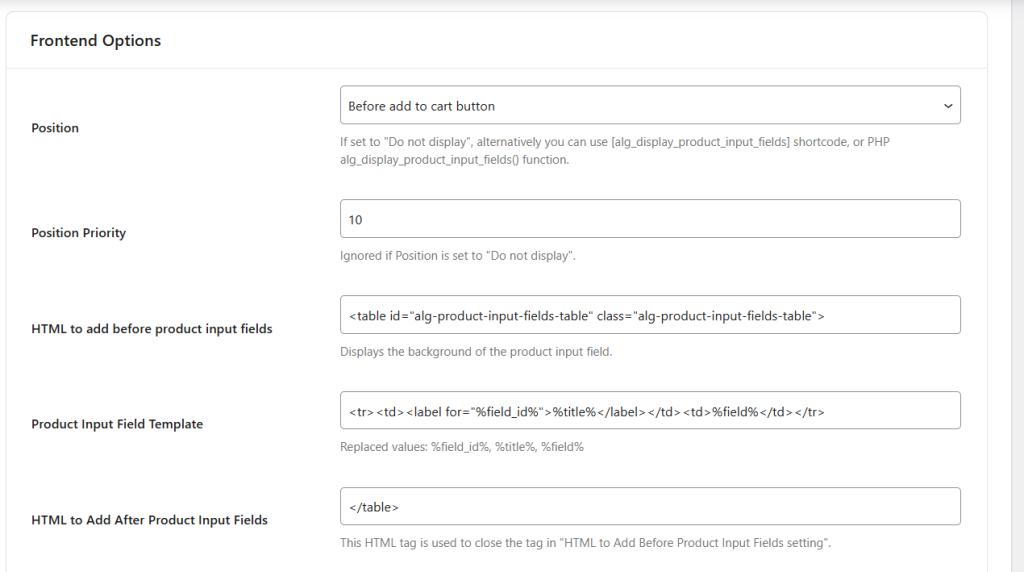 Frontend Options

Position

Before add to cart button

If set to "Do not display", alternatively you can use [alg_display_product_input_fields] shortcode, or PHP alg_display_product_input_fields() function.

Position Priority

10

Ignored if Position is set to "Do not display".

HTML to add before product input fields

<table id="alg-product-input-fields-table" class="alg-product-input-fields-table">

Displays the background of the product input field.

Product Input Field Template

<tr><td><label for="%field_id%">%title%</label></td><td>%field%</td></tr>

Replaced values: %field_id%, %title%, %field%

HTML to Add After Product Input Fields

</table>

This HTML tag is used to close the tag in "HTML to Add Before Product Input Fields setting".